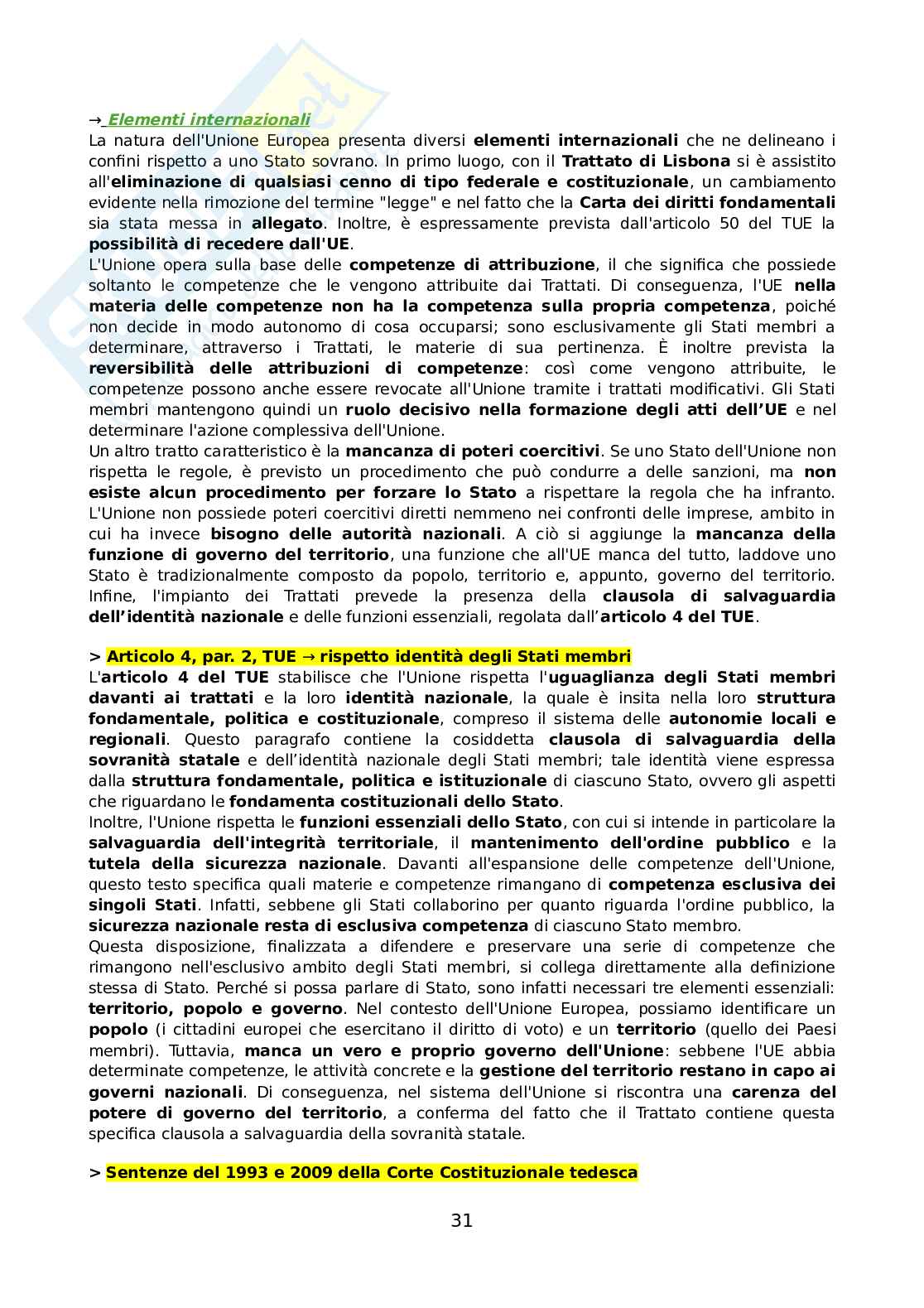 → Elementi internazionali
La natura dell'Unione Europea presenta diversi elementi internazionali che ne delineano i confini rispetto a uno Stato sovrano. In primo luogo, con il Trattato di Lisbona si è assistito all'eliminazione di qualsiasi cenno di tipo federale e costituzionale, un cambiamento evidente nella rimozione del termine "legge" e nel fatto che la Carta dei diritti fondamentali sia stata messa in allegato. Inoltre, è espressamente prevista dall'articolo 50 del TUE la possibilità di recedere dall'UE.
L'Unione opera sulla base delle competenze di attribuzione, il che significa che possiede soltanto le competenze che le vengono attribuite dai Trattati. Di conseguenza, l'UE nella materia delle competenze non ha la competenza sulla propria competenza, poiché non decide in modo autonomo di cosa occuparsi; sono esclusivamente gli Stati membri a determinare, attraverso i Trattati, le materie di sua pertinenza. È inoltre prevista la reversibilità delle attribuzioni di competenze: così come vengono attribuite, le competenze possono anche essere revocate all'Unione tramite i trattati modificativi. Gli Stati membri mantengono quindi un ruolo decisivo nella formazione degli atti dell'UE e nel determinare l'azione complessiva dell'Unione.
Un altro tratto caratteristico è la mancanza di poteri coercitivi. Se uno Stato dell'Unione non rispetta le regole, è previsto un procedimento che può condurre a delle sanzioni, ma non esiste alcun procedimento per forzare lo Stato a rispettare la regola che ha infranto. L'Unione non possiede poteri coercitivi diretti nemmeno nei confronti delle imprese, ambito in cui ha invece bisogno delle autorità nazionali. A ciò si aggiunge la mancanza della funzione di governo del territorio, una funzione che all'UE manca del tutto, laddove uno Stato è tradizionalmente composto da popolo, territorio e, appunto, governo del territorio. Infine, l'impianto dei Trattati prevede la presenza della clausola di salvaguardia dell'identità nazionale e delle funzioni essenziali, regolata dall'articolo 4 del TUE.

> Articolo 4, par. 2, TUE → rispetto identità degli Stati membri
L'articolo 4 del TUE stabilisce che l'Unione rispetta l'uguaglianza degli Stati membri davanti ai trattati e la loro identità nazionale, la quale è insita nella loro struttura fondamentale, politica e costituzionale, compreso il sistema delle autonomie locali e regionali. Questo paragrafo contiene la cosiddetta clausola di salvaguardia della sovranità statale e dell'identità nazionale degli Stati membri; tale identità viene espressa dalla struttura fondamentale, politica e istituzionale di ciascuno Stato, ovvero gli aspetti che riguardano le fondamenta costituzionali dello Stato.
Inoltre, l'Unione rispetta le funzioni essenziali dello Stato, con cui si intende in particolare la salvaguardia dell'integrità territoriale, il mantenimento dell'ordine pubblico e la tutela della sicurezza nazionale. Davanti all'espansione delle competenze dell'Unione, questo testo specifica quali materie e competenze rimangano di competenza esclusiva dei singoli Stati. Infatti, sebbene gli Stati collaborino per quanto riguarda l'ordine pubblico, la sicurezza nazionale resta di esclusiva competenza di ciascuno Stato membro.
Questa disposizione, finalizzata a difendere e preservare una serie di competenze che rimangono nell'esclusivo ambito degli Stati membri, si collega direttamente alla definizione stessa di Stato. Perché si possa parlare di Stato, sono infatti necessari tre elementi essenziali: territorio, popolo e governo. Nel contesto dell'Unione Europea, possiamo identificare un popolo (i cittadini europei che esercitano il diritto di voto) e un territorio (quello dei Paesi membri). Tuttavia, manca un vero e proprio governo dell'Unione: sebbene l'UE abbia determinate competenze, le attività concrete e la gestione del territorio restano in capo ai governi nazionali. Di conseguenza, nel sistema dell'Unione si riscontra una carenza del potere di governo del territorio, a conferma del fatto che il Trattato contiene questa specifica clausola a salvaguardia della sovranità statale.

> Sentenze del 1993 e 2009 della Corte Costituzionale tedesca

31